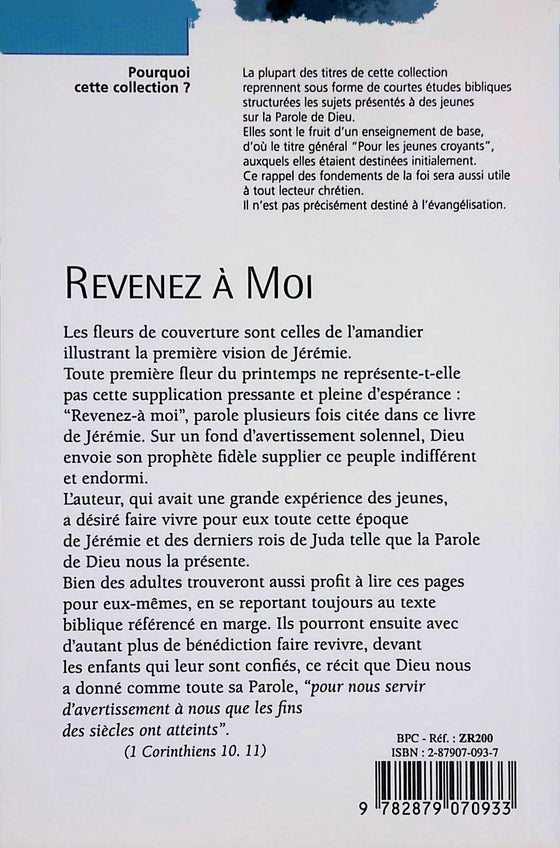 Pourquoi cette collection ?

La plupart des titres de cette collection reprennent sous forme de courtes études bibliques structurées les sujets présentés à des jeunes sur la Parole de Dieu.
Elles sont le fruit d'un enseignement de base, d'où le titre général "Pour les jeunes croyants", auxquels elles étaient destinées initialement.
Ce rappel des fondements de la foi sera aussi utile à tout lecteur chrétien.
Il n'est pas précisément destiné à l'évangélisation.

REVENEZ À MOI

Les fleurs de couverture sont celles de l'amandier illustrant la première vision de Jérémie.
Toute première fleur du printemps ne représente-t-elle pas cette supplication pressante et pleine d'espérance : "Revenez-à moi", parole plusieurs fois citée dans ce livre de Jérémie. Sur un fond d'avertissement solennel, Dieu envoie son prophète fidèle supplier ce peuple indifférent et endormi.
L'auteur, qui avait une grande expérience des jeunes, a désiré faire vivre pour eux toute cette époque de Jérémie et des derniers rois de Juda telle que la Parole de Dieu nous la présente.
Bien des adultes trouveront aussi profit à lire ces pages pour eux-mêmes, en se reportant toujours au texte biblique référencé en marge. Ils pourront ensuite avec d'autant plus de bénédiction faire revivre, devant les enfants qui leur sont confiés, ce récit que Dieu nous a donné comme toute sa Parole, "pour nous servir d'avertissement à nous que les fins des siècles ont atteints".
(1 Corinthiens 10. 11)

BPC - Réf. : ZR200
ISBN : 2-87907-093-7

9 782879 070933